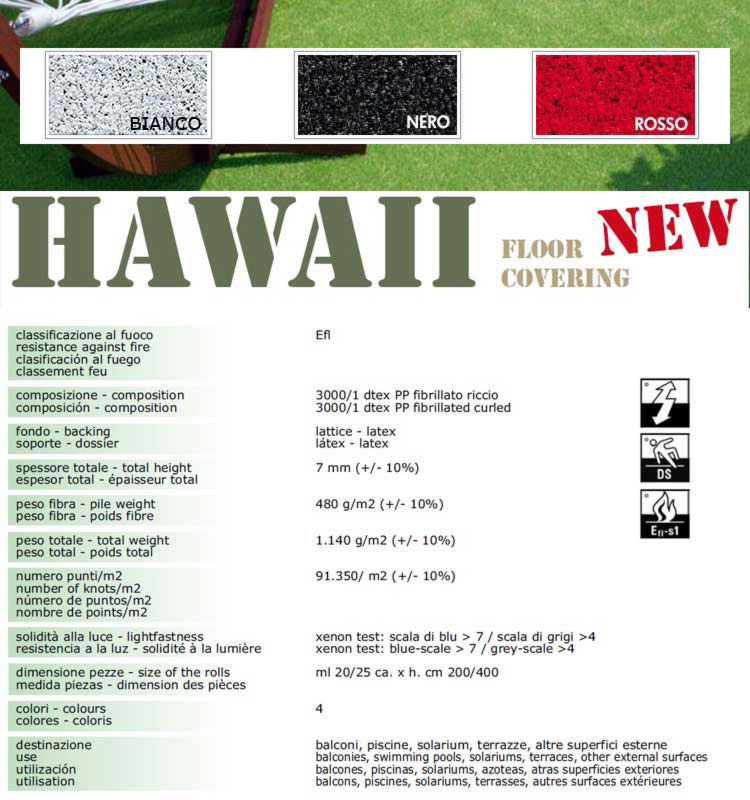 BIANCO NERO ROSSO

HAWAII

FLOOR COVERING

NEW

| | |
|---|---|
| classificazione al fuoco resistance against fire clasificación al fuego classement feu | Efl |
| composizione - composition composición - composition | 3000/1 dtex PP fibrillato riccio 3000/1 dtex PP fibrillated curled |
| fondo - backing soporte - dossier | lattice - latex látex - latex |
| spessore totale - total height espesor total - épaisseur total | 7 mm (+/- 10%) |
| peso fibra - pile weight peso fibra - poids fibre | 480 g/m2 (+/- 10%) |
| peso totale - total weight peso total - poids total | 1.140 g/m2 (+/- 10%) |
| numero punti/m2 number of knots/m2 número de puntos/m2 nombre de points/m2 | 91.350/ m2 (+/- 10%) |
| solidità alla luce - lightfastness resistencia a la luz - solidité à la lumière | xenon test: scala di blu > 7 / scala di grigi >4 xenon test: blue-scale > 7 / grey-scale >4 |
| dimensione pezze - size of the rolls medida piezas - dimension des pièces | ml 20/25 ca. x h. cm 200/400 |
| colori - colours colores - coloris | 4 |
| destinazione use utilización utilisation | balconi, piscine, solarium, terrazze, altre superfici esterne balconies, swimming pools, solariums, terraces, other external surfaces balcones, piscinas, solariums, azoteas, atras superficies exteriores balcons, piscines, solariums, terrasses, autres surfaces extérieures |

DS

$E_{fl}$-s1